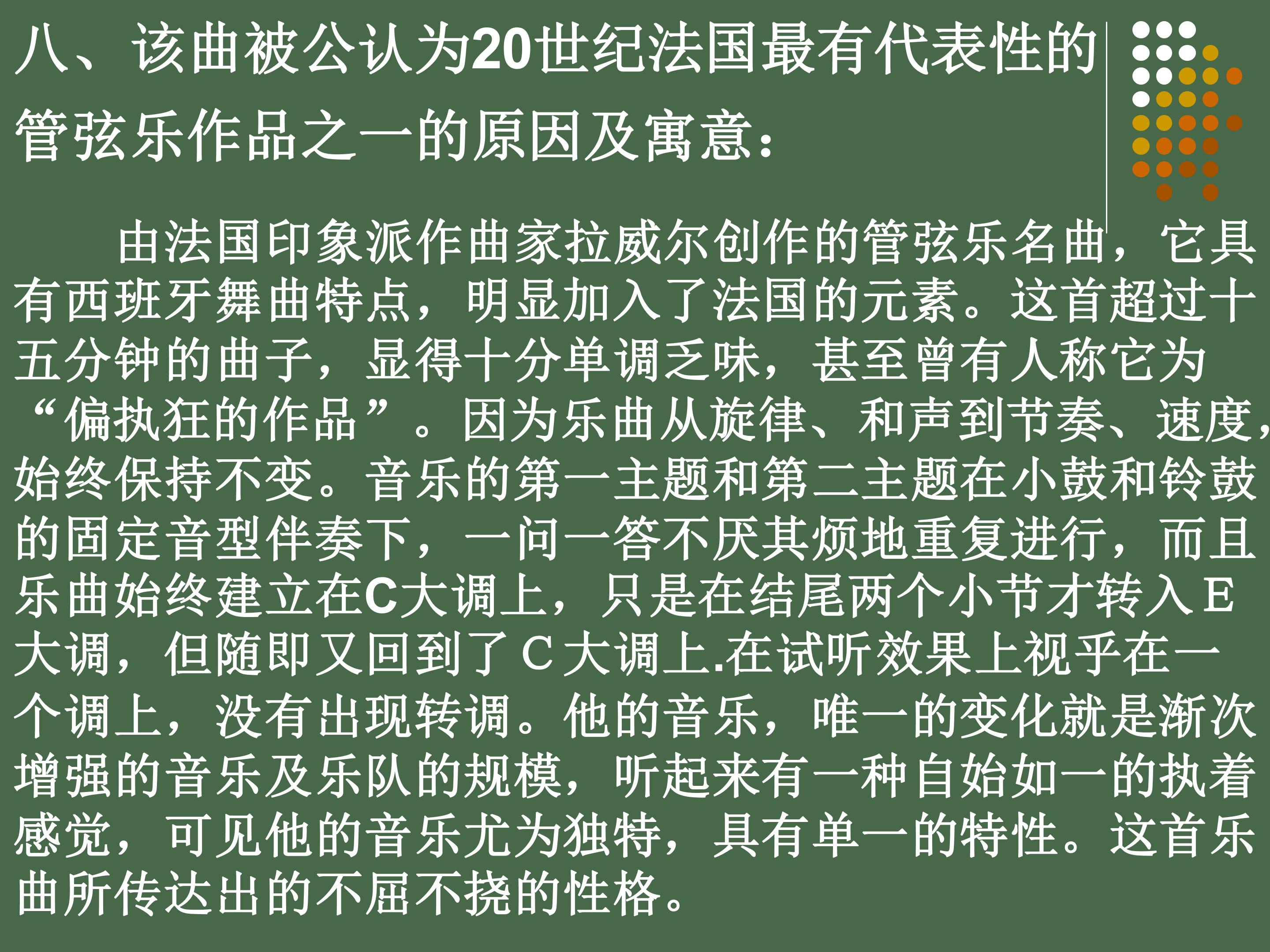 八、该曲被公认为20世纪法国最有代表性的管弦乐作品之一的原因及寓意：

由法国印象派作曲家拉威尔创作的管弦乐名曲，它具有西班牙舞曲特点，明显加入了法国的元素。这首超过十五分钟的曲子，显得十分单调乏味，甚至曾有人称它为“偏执狂的作品”。因为乐曲从旋律、和声到节奏、速度，始终保持不变。音乐的第一主题和第二主题在小鼓和铃鼓的固定音型伴奏下，一问一答不厌其烦地重复进行，而且乐曲始终建立在C大调上，只是在结尾两个小节才转入E大调，但随即又回到了C大调上.在试听效果上视乎在一个调上，没有出现转调。他的音乐，唯一的变化就是渐次增强的音乐及乐队的规模，听起来有一种自始如一的执着感觉，可见他的音乐尤为独特，具有单一的特性。这首乐曲所传达出的不屈不挠的性格。